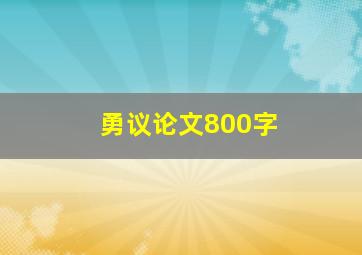 勇议论文800字